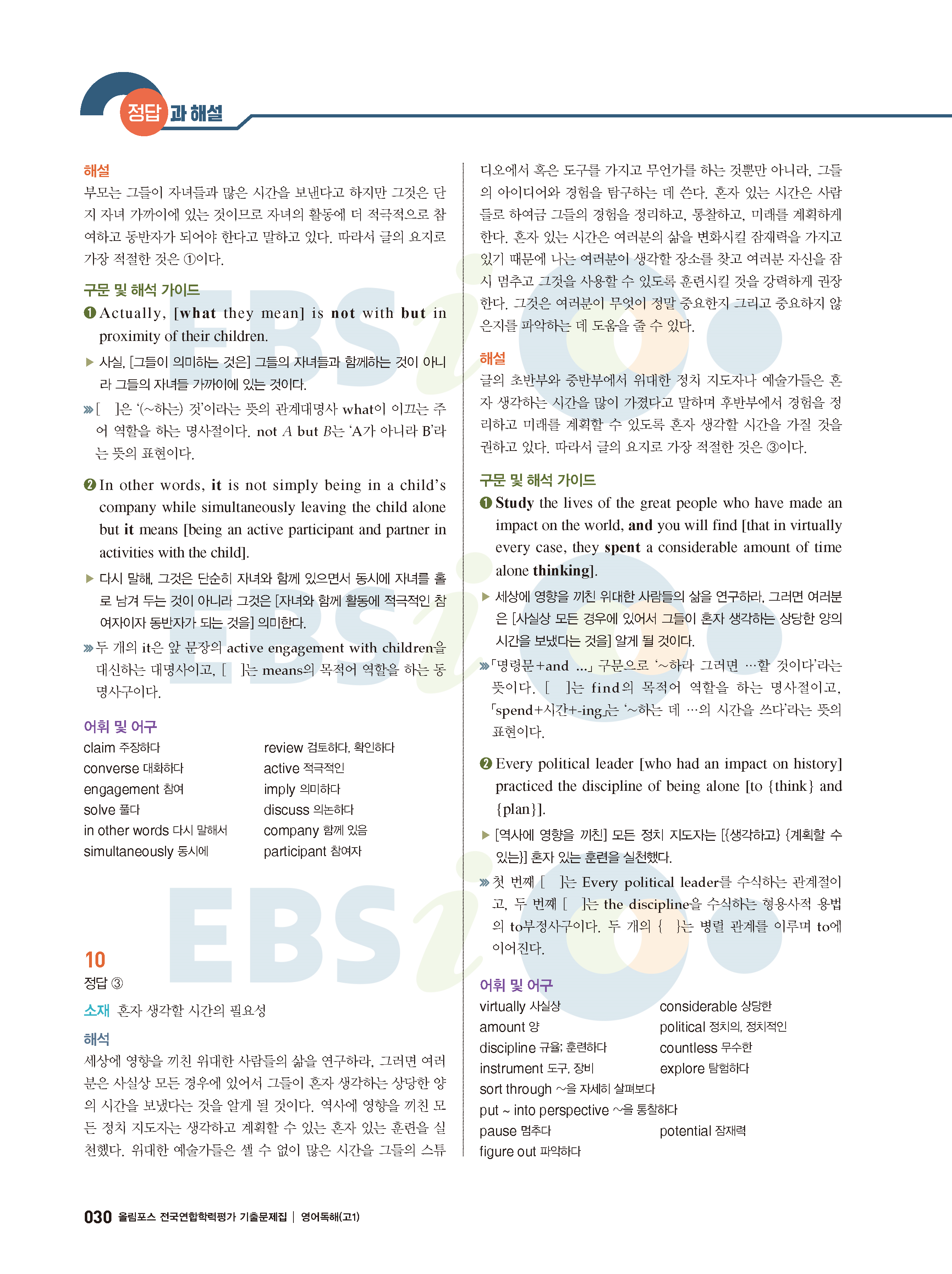 정답과 해설

해설
부모는 그들이 자녀들과 많은 시간을 보낸다고 하지만 그것은 단지 자녀 가까이에 있는 것이므로 자녀의 활동에 더 적극적으로 참여하고 동반자가 되어야 한다고 말하고 있다. 따라서 글의 요지로 가장 적절한 것은 ①이다.

구문 및 해석 가이드
❶ Actually, [what they mean] is not with but in proximity of their children.
▶ 사실, [그들이 의미하는 것은] 그들의 자녀들과 함께하는 것이 아니라 그들의 자녀들 가까이에 있는 것이다.
» [ ]은 '(~하는) 것'이라는 뜻의 관계대명사 what이 이끄는 주어 역할을 하는 명사절이다. not A but B는 'A가 아니라 B'라는 뜻의 표현이다.

❷ In other words, it is not simply being in a child's company while simultaneously leaving the child alone but it means [being an active participant and partner in activities with the child].
▶ 다시 말해, 그것은 단순히 자녀와 함께 있으면서 동시에 자녀를 홀로 남겨 두는 것이 아니라 그것은 [자녀와 함께 활동에 적극적인 참여자이자 동반자가 되는 것을] 의미한다.
» 두 개의 it은 앞 문장의 active engagement with children을 대신하는 대명사이고, [ ]는 means의 목적어 역할을 하는 동명사구이다.

어휘 및 어구
claim 주장하다
converse 대화하다
engagement 참여
solve 풀다
in other words 다시 말해서
simultaneously 동시에
review 검토하다, 확인하다
active 적극적인
imply 의미하다
discuss 의논하다
company 함께 있음
participant 참여자

10
정답 ③
소재 혼자 생각할 시간의 필요성
해석
세상에 영향을 끼친 위대한 사람들의 삶을 연구하라, 그러면 여러분은 사실상 모든 경우에 있어서 그들이 혼자 생각하는 상당한 양의 시간을 보냈다는 것을 알게 될 것이다. 역사에 영향을 끼친 모든 정치 지도자는 생각하고 계획할 수 있는 혼자 있는 훈련을 실천했다. 위대한 예술가들은 셀 수 없이 많은 시간을 그들의 스튜디오에서 혹은 도구를 가지고 무언가를 하는 것뿐만 아니라, 그들의 아이디어와 경험을 탐구하는 데 쓴다. 혼자 있는 시간은 사람들로 하여금 그들의 경험을 정리하고, 통찰하고, 미래를 계획하게 한다. 혼자 있는 시간은 여러분의 삶을 변화시킬 잠재력을 가지고 있기 때문에 나는 여러분이 생각할 장소를 찾고 여러분 자신을 잠시 멈추고 그것을 사용할 수 있도록 훈련시킬 것을 강력하게 권장한다. 그것은 여러분이 무엇이 정말 중요한지 그리고 중요하지 않은지를 파악하는 데 도움을 줄 수 있다.

해설
글의 초반부와 중반부에서 위대한 정치 지도자나 예술가들은 혼자 생각하는 시간을 많이 가졌다고 말하며 후반부에서 경험을 정리하고 미래를 계획할 수 있도록 혼자 생각할 시간을 가질 것을 권하고 있다. 따라서 글의 요지로 가장 적절한 것은 ③이다.

구문 및 해석 가이드
❶ Study the lives of the great people who have made an impact on the world, and you will find [that in virtually every case, they spent a considerable amount of time alone thinking].
▶ 세상에 영향을 끼친 위대한 사람들의 삶을 연구하라, 그러면 여러분은 [사실상 모든 경우에 있어서 그들이 혼자 생각하는 상당한 양의 시간을 보냈다는 것을] 알게 될 것이다.
» 「명령문+and ...」 구문으로 '~하라 그러면 …할 것이다'라는 뜻이다. [ ]는 find의 목적어 역할을 하는 명사절이고, 「spend+시간+-ing」는 '~하는 데 …의 시간을 쓰다'라는 뜻의 표현이다.

❷ Every political leader [who had an impact on history] practiced the discipline of being alone [to {think} and {plan}].
▶ [역사에 영향을 끼친] 모든 정치 지도자는 [{생각하고} {계획할 수 있는}] 혼자 있는 훈련을 실천했다.
» 첫 번째 [ ]는 Every political leader를 수식하는 관계절이고, 두 번째 [ ]는 the discipline을 수식하는 형용사적 용법의 to부정사구이다. 두 개의 { }는 병렬 관계를 이루며 to에 이어진다.

어휘 및 어구
virtually 사실상
amount 양
discipline 규율; 훈련하다
instrument 도구, 장비
sort through ~을 자세히 살펴보다
put ~ into perspective ~을 통찰하다
pause 멈추다
figure out 파악하다
considerable 상당한
political 정치의, 정치적인
countless 무수한
explore 탐험하다
potential 잠재력

030 올림포스 전국연합학력평가 기출문제집 | 영어독해(고1)